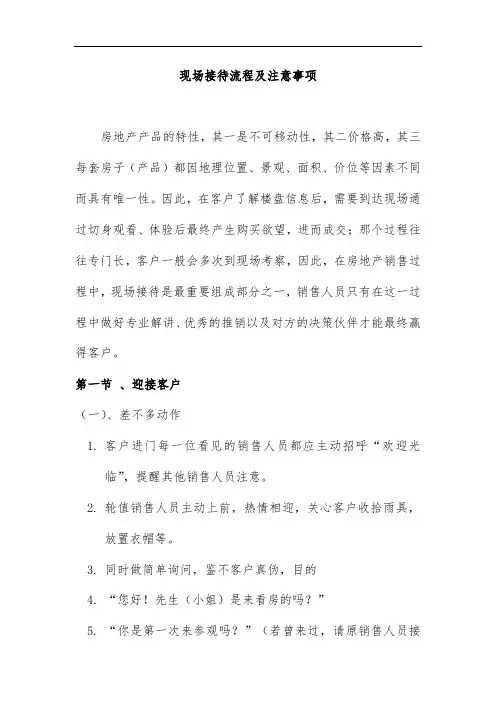 现场接待流程及注意事项

房地产产品的特性，其一是不可移动性，其二价格高，其三每套房子（产品）都因地理位置、景观、面积、价位等因素不同而具有唯一性。因此，在客户了解楼盘信息后，需要到达现场通过切身观看、体验后最终产生购买欲望，进而成交；那个过程往往专门长，客户一般会多次到现场考察，因此，在房地产销售过程中，现场接待是最重要组成部分之一，销售人员只有在这一过程中做好专业解讲、优秀的推销以及对方的决策伙伴才能最终赢得客户。

第一节 、迎接客户

（一）、差不多动作

1. 客户进门每一位看见的销售人员都应主动招呼“欢迎光临”，提醒其他销售人员注意。

2. 轮值销售人员主动上前，热情相迎，关心客户收拾雨具，放置衣帽等。

3. 同时做简单询问，鉴不客户真伪，目的

4. “您好！先生（小姐）是来看房的吗？”

5. “你是第一次来参观吗？”（若曾来过，请原销售人员接